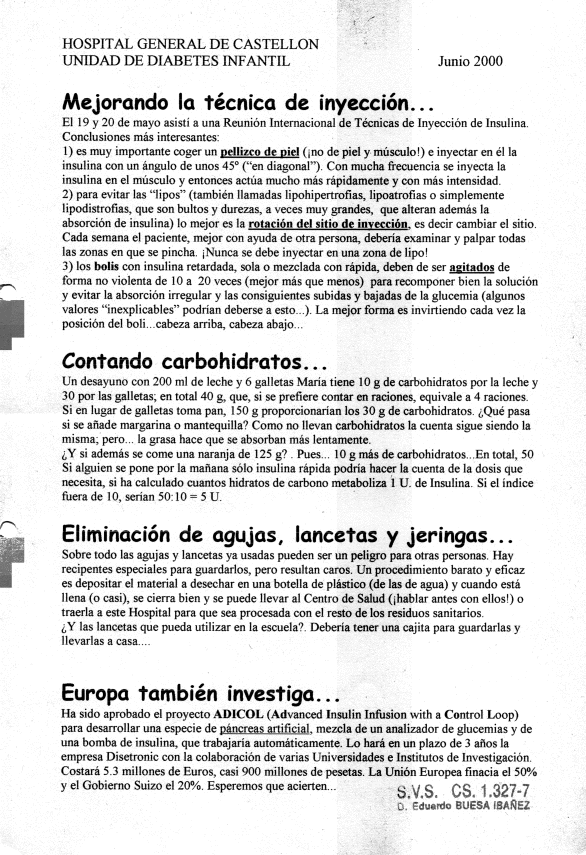 HOSPITAL GENERAL DE CASTELLON
UNIDAD DE DIABETES INFANTIL Junio 2000

Mejorando la técnica de inyección...

El 19 y 20 de mayo asistí a una Reunión Internacional de Técnicas de Inyección de Insulina. Conclusiones más interesantes:
1) es muy importante coger un pellizco de piel (¡no de piel y músculo!) e inyectar en él la insulina con un ángulo de unos 45° ("en diagonal"). Con mucha frecuencia se inyecta la insulina en el músculo y entonces actúa mucho más rápidamente y con más intensidad.
2) para evitar las "lipos" (también llamadas lipohipertrofias, lipoatrofias o simplemente lipodistrofias, que son bultos y durezas, a veces muy grandes, que alteran además la absorción de insulina) lo mejor es la rotación del sitio de inyección, es decir cambiar el sitio. Cada semana el paciente, mejor con ayuda de otra persona, debería examinar y palpar todas las zonas en que se pincha. ¡Nunca se debe inyectar en una zona de lipo!
3) los bolis con insulina retardada, sola o mezclada con rápida, deben de ser agitados de forma no violenta de 10 a 20 veces (mejor más que menos) para recomponer bien la solución y evitar la absorción irregular y las consiguientes subidas y bajadas de la glucemia (algunos valores "inexplicables" podrían deberse a esto...). La mejor forma es invirtiendo cada vez la posición del boli...cabeza arriba, cabeza abajo...

Contando carbohidratos...

Un desayuno con 200 ml de leche y 6 galletas María tiene 10 g de carbohidratos por la leche y 30 por las galletas; en total 40 g, que, si se prefiere contar en raciones, equivale a 4 raciones. Si en lugar de galletas toma pan, 150 g proporcionarían los 30 g de carbohidratos. ¿Qué pasa si se añade margarina o mantequilla? Como no llevan carbohidratos la cuenta sigue siendo la misma; pero... la grasa hace que se absorban más lentamente.
¿Y si además se come una naranja de 125 g? . Pues... 10 g más de carbohidratos...En total, 50 Si alguien se pone por la mañana sólo insulina rápida podría hacer la cuenta de la dosis que necesita, si ha calculado cuantos hidratos de carbono metaboliza 1 U. de Insulina. Si el índice fuera de 10, serían 50:10 = 5 U.

Eliminación de agujas, lancetas y jeringas...

Sobre todo las agujas y lancetas ya usadas pueden ser un peligro para otras personas. Hay recipentes especiales para guardarlos, pero resultan caros. Un procedimiento barato y eficaz es depositar el material a desechar en una botella de plástico (de las de agua) y cuando está llena (o casi), se cierra bien y se puede llevar al Centro de Salud (¡hablar antes con ellos!) o traerla a este Hospital para que sea procesada con el resto de los residuos sanitarios.
¿Y las lancetas que pueda utilizar en la escuela?. Debería tener una cajita para guardarlas y llevarlas a casa....

Europa también investiga...

Ha sido aprobado el proyecto ADICOL (Advanced Insulin Infusion with a Control Loop) para desarrollar una especie de páncreas artificial, mezcla de un analizador de glucemias y de una bomba de insulina, que trabajaría automáticamente. Lo hará en un plazo de 3 años la empresa Disetronic con la colaboración de varias Universidades e Institutos de Investigación. Costará 5.3 millones de Euros, casi 900 millones de pesetas. La Unión Europea finacia el 50% y el Gobierno Suizo el 20%. Esperemos que acierten...

S.V.S. CS. 1.327-7
D. Eduardo BUESA IBAÑEZ